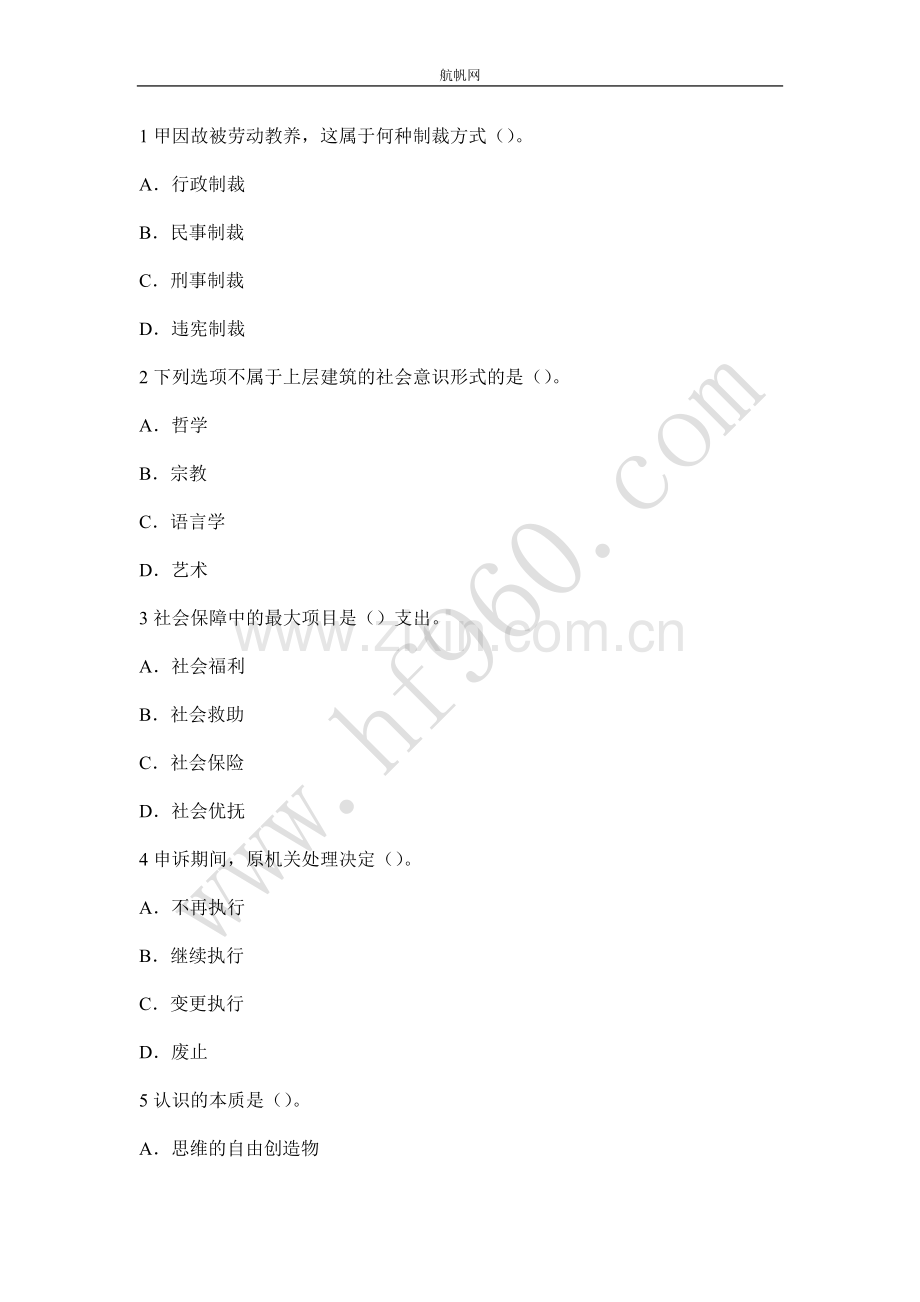 航帆网

1甲因故被劳动教养，这属于何种制裁方式（）。

A．行政制裁

B．民事制裁

C．刑事制裁

D．违宪制裁

2下列选项不属于上层建筑的社会意识形式的是（）。

A．哲学

B．宗教

C．语言学

D．艺术

3社会保障中的最大项目是（）支出。

A．社会福利

B．社会救助

C．社会保险

D．社会优抚

4申诉期间，原机关处理决定（）。

A．不再执行

B．继续执行

C．变更执行

D．废止

5认识的本质是（）。

A．思维的自由创造物

www.hf960.com

www.zixin.com.cn